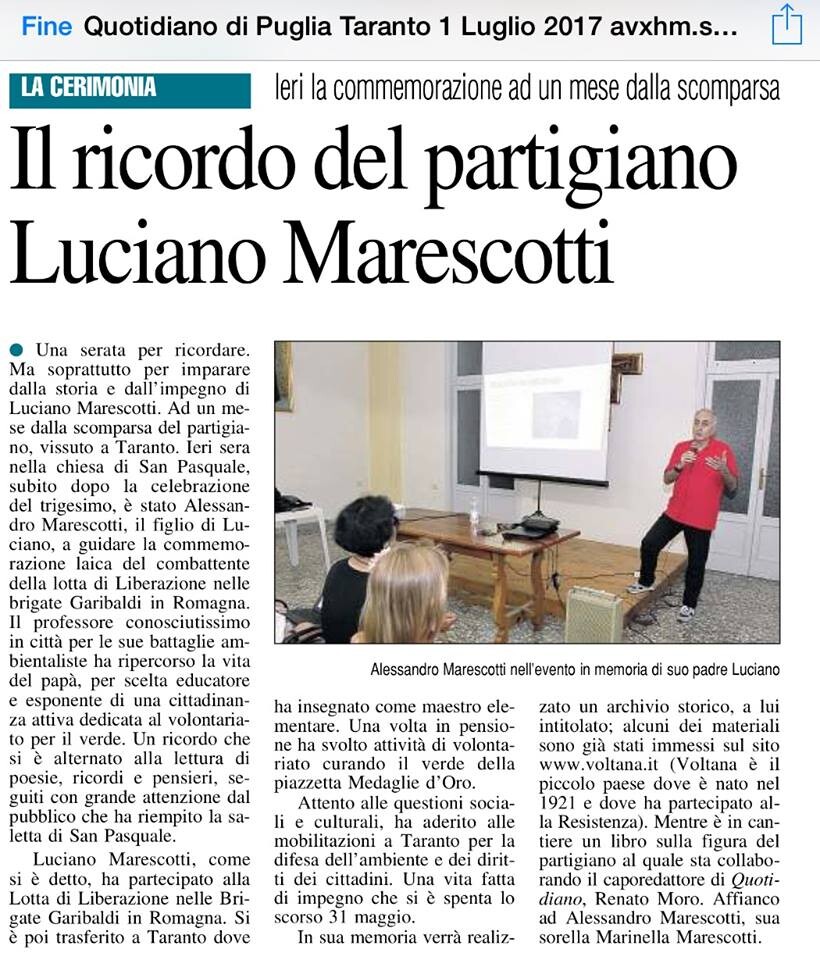 Fine Quotidiano di Puglia Taranto 1 Luglio 2017 avxhm.s...

LA CERIMONIA

Ieri la commemorazione ad un mese dalla scomparsa

Il ricordo del partigiano Luciano Marescotti

Una serata per ricordare. Ma soprattutto per imparare dalla storia e dall'impegno di Luciano Marescotti. Ad un mese dalla scomparsa del partigiano, vissuto a Taranto. Ieri sera nella chiesa di San Pasquale, subito dopo la celebrazione del trigesimo, è stato Alessandro Marescotti, il figlio di Luciano, a guidare la commemorazione laica del combattente della lotta di Liberazione nelle brigate Garibaldi in Romagna. Il professore conosciutissimo in città per le sue battaglie ambientaliste ha ripercorso la vita del papà, per scelta educatore e esponente di una cittadinanza attiva dedicata al volontariato per il verde. Un ricordo che si è alternato alla lettura di poesie, ricordi e pensieri, seguiti con grande attenzione dal pubblico che ha riempito la saletta di San Pasquale.

Luciano Marescotti, come si è detto, ha partecipato alla Lotta di Liberazione nelle Brigate Garibaldi in Romagna. Si è poi trasferito a Taranto dove ha insegnato come maestro elementare. Una volta in pensione ha svolto attività di volontariato curando il verde della piazzetta Medaglie d'Oro.

Attento alle questioni sociali e culturali, ha aderito alle mobilitazioni a Taranto per la difesa dell'ambiente e dei diritti dei cittadini. Una vita fatta di impegno che si è spenta lo scorso 31 maggio.

In sua memoria verrà realizzato un archivio storico, a lui intitolato; alcuni dei materiali sono già stati immessi sul sito www.voltana.it (Voltana è il piccolo paese dove è nato nel 1921 e dove ha partecipato alla Resistenza). Mentre è in cantiere un libro sulla figura del partigiano al quale sta collaborando il caporedattore di Quotidiano, Renato Moro. Affianco ad Alessandro Marescotti, sua sorella Marinella Marescotti.

Alessandro Marescotti nell'evento in memoria di suo padre Luciano